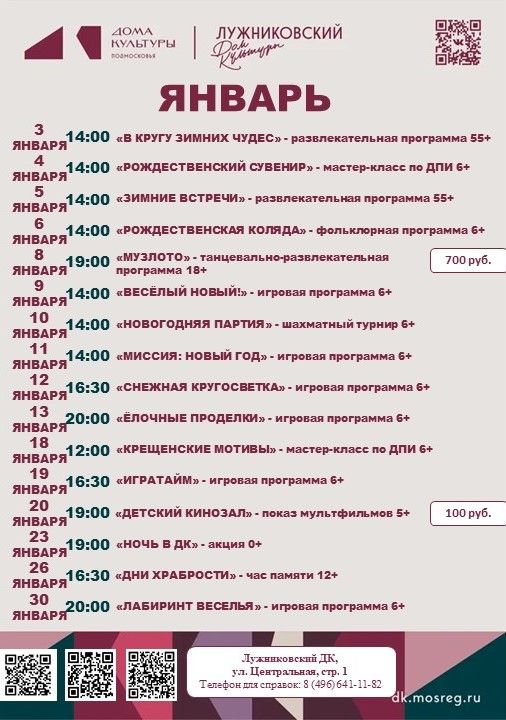 ДОМА КУЛЬТУРЫ ПОДМОСКОВЬЯ

ЛУЖНИКОВСКИЙ
Дом Культуры

ЯНВАРЬ

3 ЯНВАРЯ 14:00 «В КРУГУ ЗИМНИХ ЧУДЕС» - развлекательная программа 55+

4 ЯНВАРЯ 14:00 «РОЖДЕСТВЕНСКИЙ СУВЕНИР» - мастер-класс по ДПИ 6+

5 ЯНВАРЯ 14:00 «ЗИМНИЕ ВСТРЕЧИ» - развлекательная программа 55+

6 ЯНВАРЯ 14:00 «РОЖДЕСТВЕНСКАЯ КОЛЯДА» - фольклорная программа 6+

8 ЯНВАРЯ 19:00 «МУЗЛОТО» - танцевально-развлекательная программа 18+ 700 руб.

9 ЯНВАРЯ 14:00 «ВЕСЁЛЫЙ НОВЫЙ!» - игровая программа 6+

10 ЯНВАРЯ 14:00 «НОВОГОДНЯЯ ПАРТИЯ» - шахматный турнир 6+

11 ЯНВАРЯ 14:00 «МИССИЯ: НОВЫЙ ГОД» - игровая программа 6+

12 ЯНВАРЯ 16:30 «СНЕЖНАЯ КРУГОСВЕТКА» - игровая программа 6+

13 ЯНВАРЯ 20:00 «ЁЛОЧНЫЕ ПРОДЕЛКИ» - игровая программа 6+

18 ЯНВАРЯ 12:00 «КРЕЩЕНСКИЕ МОТИВЫ» - мастер-класс по ДПИ 6+

19 ЯНВАРЯ 16:30 «ИГРАТАЙМ» - игровая программа 6+

20 ЯНВАРЯ 19:00 «ДЕТСКИЙ КИНОЗАЛ» - показ мультфильмов 5+ 100 руб.

23 ЯНВАРЯ 19:00 «НОЧЬ В ДК» - акция 0+

26 ЯНВАРЯ 16:30 «ДНИ ХРАБРОСТИ» - час памяти 12+

30 ЯНВАРЯ 20:00 «ЛАБИРИНТ ВЕСЕЛЬЯ» - игровая программа 6+

Лужниковский ДК,
ул. Центральная, стр. 1
Телефон для справок: 8 (496) 641-11-82

dk.mosreg.ru